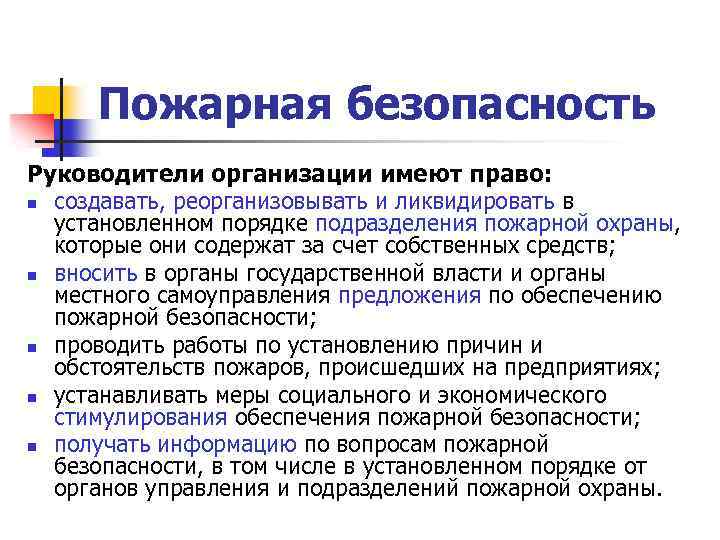 Пожарная безопасность

Руководители организации имеют право:

- создавать, реорганизовывать и ликвидировать в установленном порядке подразделения пожарной охраны, которые они содержат за счет собственных средств;
- вносить в органы государственной власти и органы местного самоуправления предложения по обеспечению пожарной безопасности;
- проводить работы по установлению причин и обстоятельств пожаров, происшедших на предприятиях;
- устанавливать меры социального и экономического стимулирования обеспечения пожарной безопасности;
- получать информацию по вопросам пожарной безопасности, в том числе в установленном порядке от органов управления и подразделений пожарной охраны.